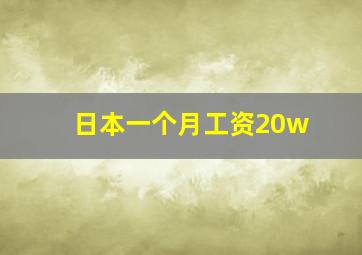 日本一个月工资20w